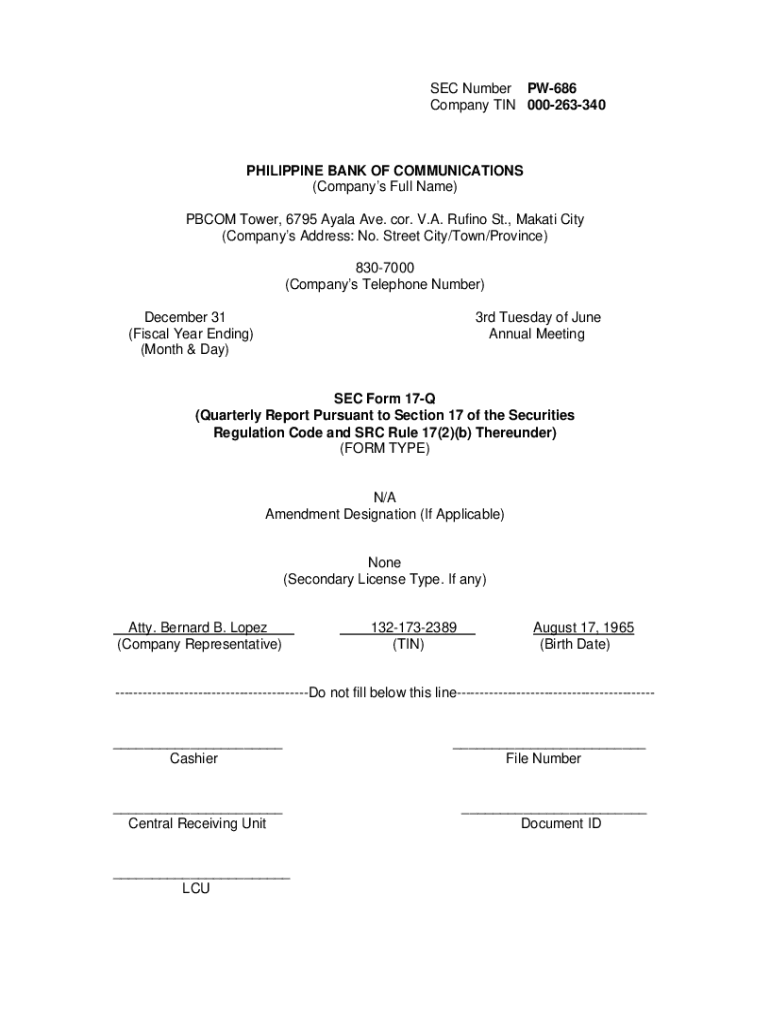 SEC Number PW-686
Company TIN 000-263-340

PHILIPPINE BANK OF COMMUNICATIONS
(Company's Full Name)

PBCOM Tower, 6795 Ayala Ave. cor. V.A. Rufino St., Makati City
(Company's Address: No. Street City/Town/Province)

830-7000
(Company's Telephone Number)

December 31
(Fiscal Year Ending)
(Month & Day)

3rd Tuesday of June
Annual Meeting

SEC Form 17-Q
(Quarterly Report Pursuant to Section 17 of the Securities Regulation Code and SRC Rule 17(2)(b) Thereunder)
(FORM TYPE)

N/A
Amendment Designation (If Applicable)

None
(Secondary License Type. If any)

Atty. Bernard B. Lopez
(Company Representative)

132-173-2389
(TIN)

August 17, 1965
(Birth Date)

------------------------------------------Do not fill below this line------------------------------------------

Cashier

File Number

Central Receiving Unit

Document ID

LCU